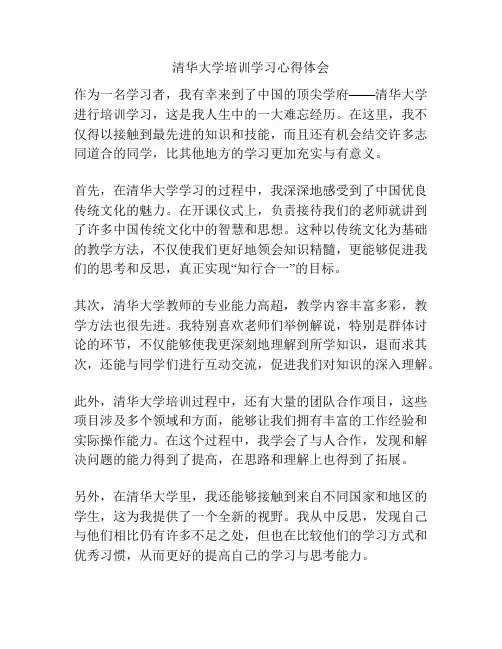 清华大学培训学习心得体会

作为一名学习者，我有幸来到了中国的顶尖学府——清华大学进行培训学习，这是我人生中的一大难忘经历。在这里，我不仅得以接触到最先进的知识和技能，而且还有机会结交许多志同道合的同学，比其他地方的学习更加充实与有意义。

首先，在清华大学学习的过程中，我深深地感受到了中国优良传统文化的魅力。在开课仪式上，负责接待我们的老师就讲到了许多中国传统文化中的智慧和思想。这种以传统文化为基础的教学方法，不仅使我们更好地领会知识精髓，更能够促进我们的思考和反思，真正实现“知行合一”的目标。

其次，清华大学教师的专业能力高超，教学内容丰富多彩，教学方法也很先进。我特别喜欢老师们举例解说，特别是群体讨论的环节，不仅能够使我更深刻地理解到所学知识，退而求其次，还能与同学们进行互动交流，促进我们对知识的深入理解。

此外，清华大学培训过程中，还有大量的团队合作项目，这些项目涉及多个领域和方面，能够让我们拥有丰富的工作经验和实际操作能力。在这个过程中，我学会了与人合作，发现和解决问题的能力得到了提高，在思路和理解上也得到了拓展。

另外，在清华大学里，我还能够接触到来自不同国家和地区的学生，这为我提供了一个全新的视野。我从中反思，发现自己与他们相比仍有许多不足之处，但也在比较他们的学习方式和优秀习惯，从而更好的提高自己的学习与思考能力。